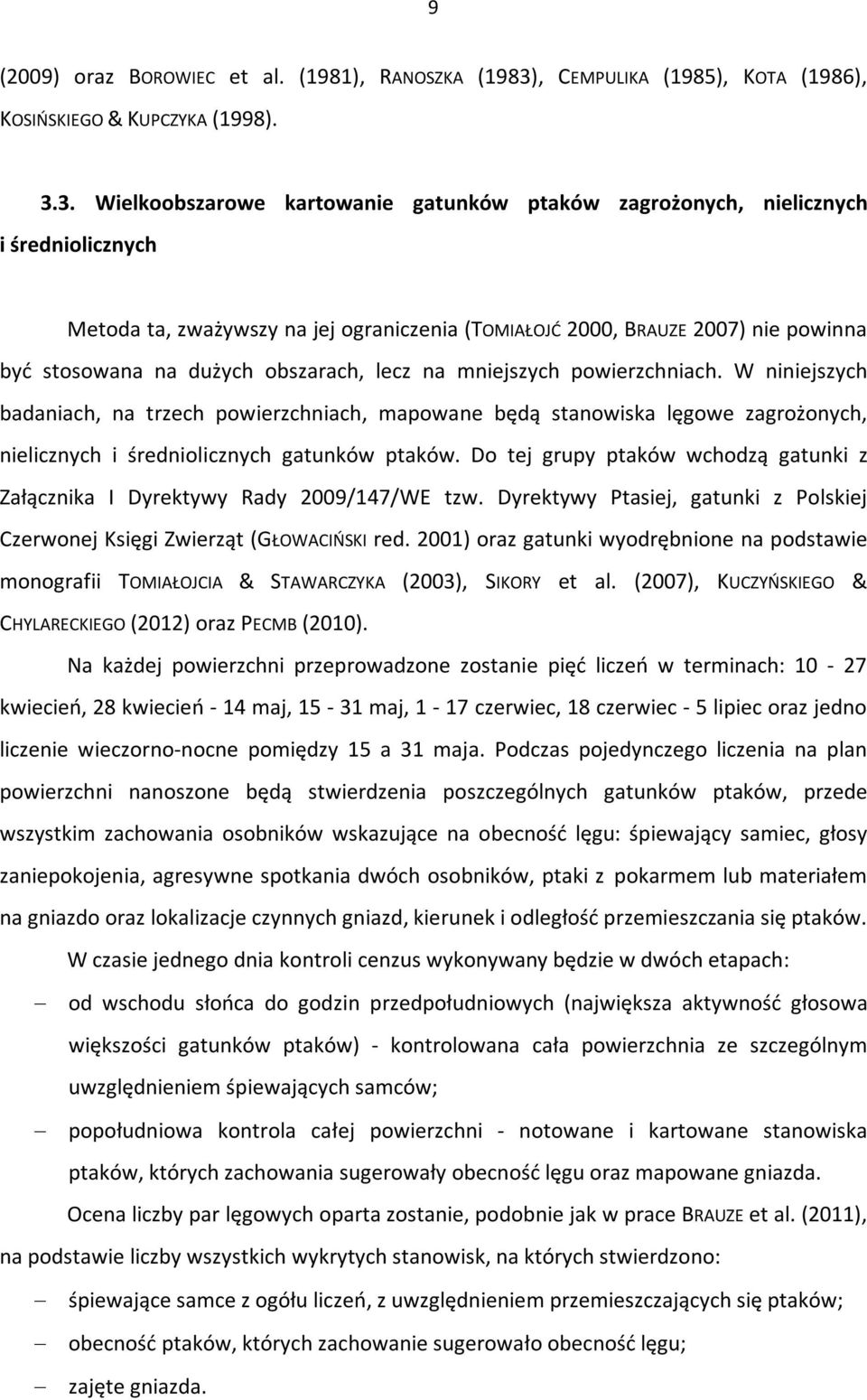 9

(2009) oraz BOROWIEC et al. (1981), RANOSZKA (1983), CEMPULIKA (1985), KOTA (1986), KOSIŃSKIEGO & KUPCZYKA (1998).

3.3. Wielkoobszarowe kartowanie gatunków ptaków zagrożonych, nielicznych i średniolicznych

Metoda ta, zważywszy na jej ograniczenia (TOMIAŁOJĆ 2000, BRAUZE 2007) nie powinna być stosowana na dużych obszarach, lecz na mniejszych powierzchniach. W niniejszych badaniach, na trzech powierzchniach, mapowane będą stanowiska lęgowe zagrożonych, nielicznych i średniolicznych gatunków ptaków. Do tej grupy ptaków wchodzą gatunki z Załącznika I Dyrektywy Rady 2009/147/WE tzw. Dyrektywy Ptasiej, gatunki z Polskiej Czerwonej Księgi Zwierząt (GŁOWACIŃSKI red. 2001) oraz gatunki wyodrębnione na podstawie monografii TOMIAŁOJCIA & STAWARCZYKA (2003), SIKORY et al. (2007), KUCZYŃSKIEGO & CHYLARECKIEGO (2012) oraz PECMB (2010).

Na każdej powierzchni przeprowadzone zostanie pięć liczeń w terminach: 10 - 27 kwiecień, 28 kwiecień - 14 maj, 15 - 31 maj, 1 - 17 czerwiec, 18 czerwiec - 5 lipiec oraz jedno liczenie wieczorno-nocne pomiędzy 15 a 31 maja. Podczas pojedynczego liczenia na plan powierzchni nanoszone będą stwierdzenia poszczególnych gatunków ptaków, przede wszystkim zachowania osobników wskazujące na obecność lęgu: śpiewający samiec, głosy zaniepokojenia, agresywne spotkania dwóch osobników, ptaki z pokarmem lub materiałem na gniazdo oraz lokalizacje czynnych gniazd, kierunek i odległość przemieszczania się ptaków.

W czasie jednego dnia kontroli cenzus wykonywany będzie w dwóch etapach:

– od wschodu słońca do godzin przedpołudniowych (największa aktywność głosowa większości gatunków ptaków) - kontrolowana cała powierzchnia ze szczególnym uwzględnieniem śpiewających samców;

– popołudniowa kontrola całej powierzchni - notowane i kartowane stanowiska ptaków, których zachowania sugerowały obecność lęgu oraz mapowane gniazda.

Ocena liczby par lęgowych oparta zostanie, podobnie jak w prace BRAUZE et al. (2011), na podstawie liczby wszystkich wykrytych stanowisk, na których stwierdzono:

– śpiewające samce z ogółu liczeń, z uwzględnieniem przemieszczających się ptaków;

– obecność ptaków, których zachowanie sugerowało obecność lęgu;

– zajęte gniazda.